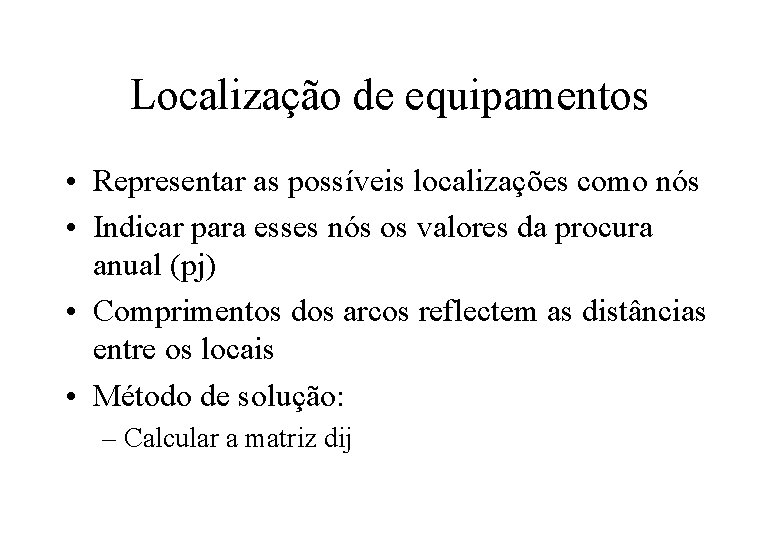 Localização de equipamentos

• Representar as possíveis localizações como nós
• Indicar para esses nós os valores da procura anual (pj)
• Comprimentos dos arcos reflectem as distâncias entre os locais
• Método de solução:
– Calcular a matriz dij